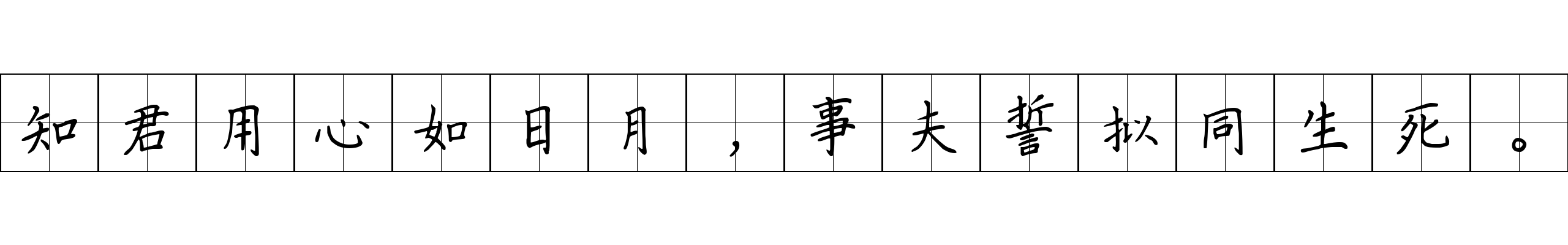 知君用心如日月，事夫誓拟同生死。